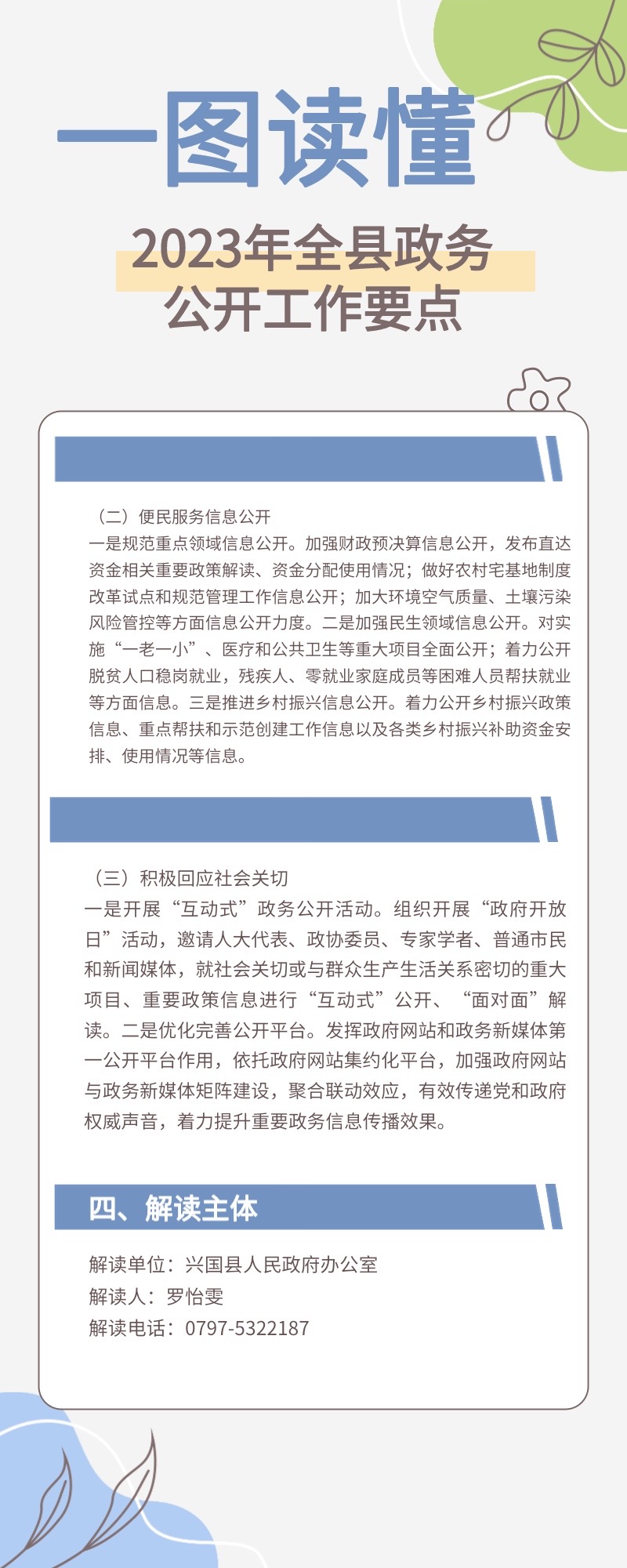 一图读懂

2023年全县政务公开工作要点

（二）便民服务信息公开
一是规范重点领域信息公开。加强财政预决算信息公开，发布直达资金相关重要政策解读、资金分配使用情况；做好农村宅基地制度改革试点和规范管理工作信息公开；加大环境空气质量、土壤污染风险管控等方面信息公开力度。二是加强民生领域信息公开。对实施“一老一小”、医疗和公共卫生等重大项目全面公开；着力公开脱贫人口稳岗就业，残疾人、零就业家庭成员等困难人员帮扶就业等方面信息。三是推进乡村振兴信息公开。着力公开乡村振兴政策信息、重点帮扶和示范创建工作信息以及各类乡村振兴补助资金安排、使用情况等信息。

（三）积极回应社会关切
一是开展“互动式”政务公开活动。组织开展“政府开放日”活动，邀请人大代表、政协委员、专家学者、普通市民和新闻媒体，就社会关切或与群众生产生活关系密切的重大项目、重要政策信息进行“互动式”公开、“面对面”解读。二是优化完善公开平台。发挥政府网站和政务新媒体第一公开平台作用，依托政府网站集约化平台，加强政府网站与政务新媒体矩阵建设，聚合联动效应，有效传递党和政府权威声音，着力提升重要政务信息传播效果。

四、解读主体

解读单位：兴国县人民政府办公室
解读人：罗怡雯
解读电话：0797-5322187